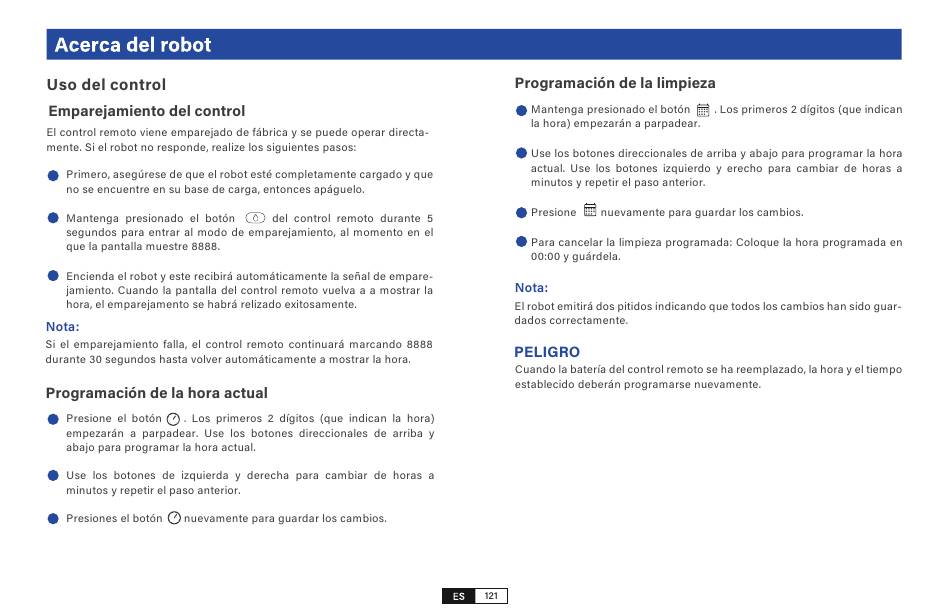 Acerca del robot

Uso del control

Emparejamiento del control

El control remoto viene emparejado de fábrica y se puede operar directamente. Si el robot no responde, realize los siguientes pasos:

Primero, asegúrese de que el robot esté completamente cargado y que no se encuentre en su base de carga, entonces apáguelo.

Mantenga presionado el botón del control remoto durante 5 segundos para entrar al modo de emparejamiento, al momento en el que la pantalla muestre 8888.

Encienda el robot y este recibirá automáticamente la señal de emparejamiento. Cuando la pantalla del control remoto vuelva a a mostrar la hora, el emparejamento se habrá relizado exitosamente.

Nota:
Si el emparejamiento falla, el control remoto continuará marcando 8888 durante 30 segundos hasta volver automáticamente a mostrar la hora.

Programación de la hora actual

Presione el botón . Los primeros 2 dígitos (que indican la hora) empezarán a parpadear. Use los botones direccionales de arriba y abajo para programar la hora actual.

Use los botones de izquierda y derecha para cambiar de horas a minutos y repetir el paso anterior.

Presiones el botón nuevamente para guardar los cambios.

Programación de la limpieza

Mantenga presionado el botón . Los primeros 2 dígitos (que indican la hora) empezarán a parpadear.

Use los botones direccionales de arriba y abajo para programar la hora actual. Use los botones izquierdo y erecho para cambiar de horas a minutos y repetir el paso anterior.

Presione nuevamente para guardar los cambios.

Para cancelar la limpieza programada: Coloque la hora programada en 00:00 y guárdela.

Nota:
El robot emitirá dos pitidos indicando que todos los cambios han sido guardados correctamente.

PELIGRO
Cuando la batería del control remoto se ha reemplazado, la hora y el tiempo establecido deberán programarse nuevamente.

ES 121